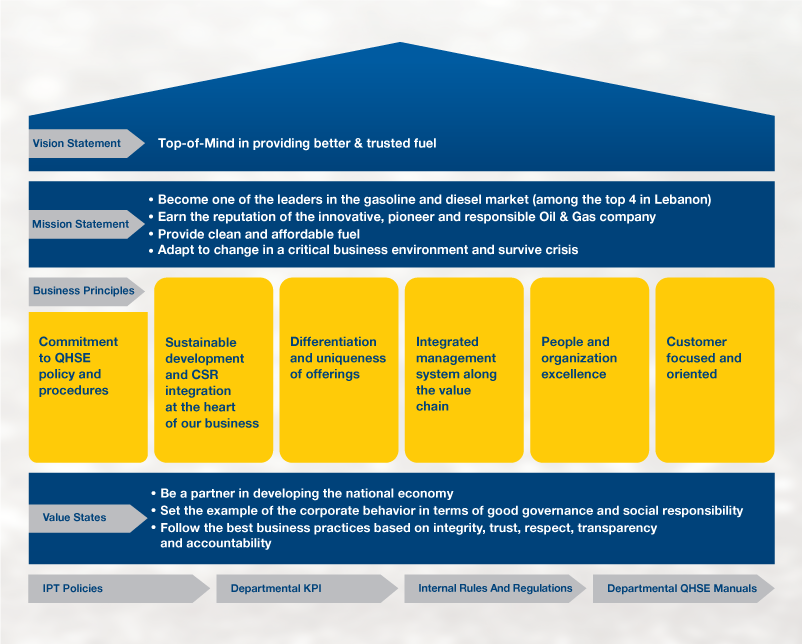 Vision Statement

Top-of-Mind in providing better & trusted fuel

Mission Statement

• Become one of the leaders in the gasoline and diesel market (among the top 4 in Lebanon)
• Earn the reputation of the innovative, pioneer and responsible Oil & Gas company
• Provide clean and affordable fuel
• Adapt to change in a critical business environment and survive crisis

Business Principles

Commitment to QHSE policy and procedures

Sustainable development and CSR integration at the heart of our business

Differentiation and uniqueness of offerings

Integrated management system along the value chain

People and organization excellence

Customer focused and oriented

Value States

• Be a partner in developing the national economy
• Set the example of the corporate behavior in terms of good governance and social responsibility
• Follow the best business practices based on integrity, trust, respect, transparency and accountability

IPT Policies

Departmental KPI

Internal Rules And Regulations

Departmental QHSE Manuals